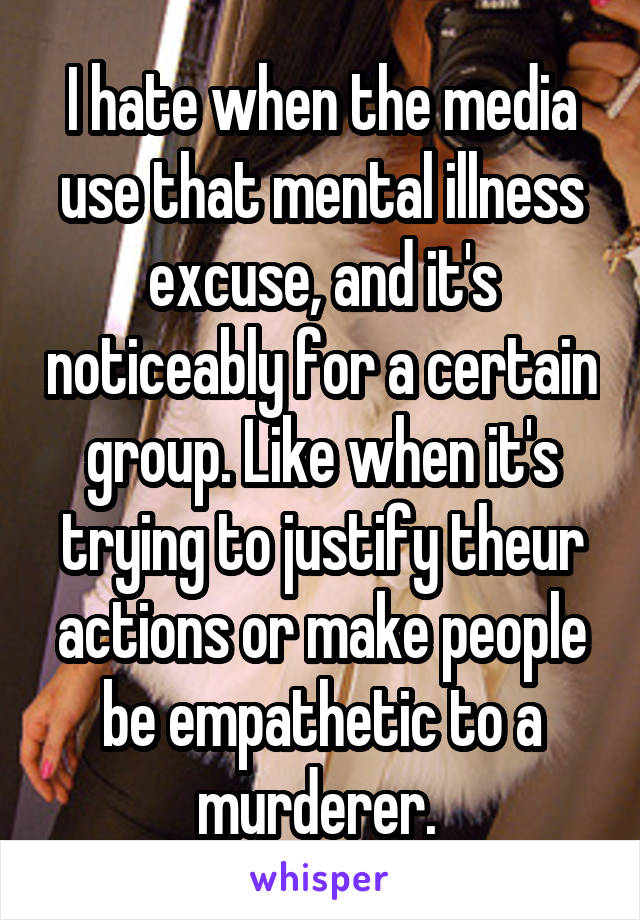 I hate when the media use that mental illness excuse, and it's noticeably for a certain group. Like when it's trying to justify theur actions or make people be empathetic to a murderer.

whisper